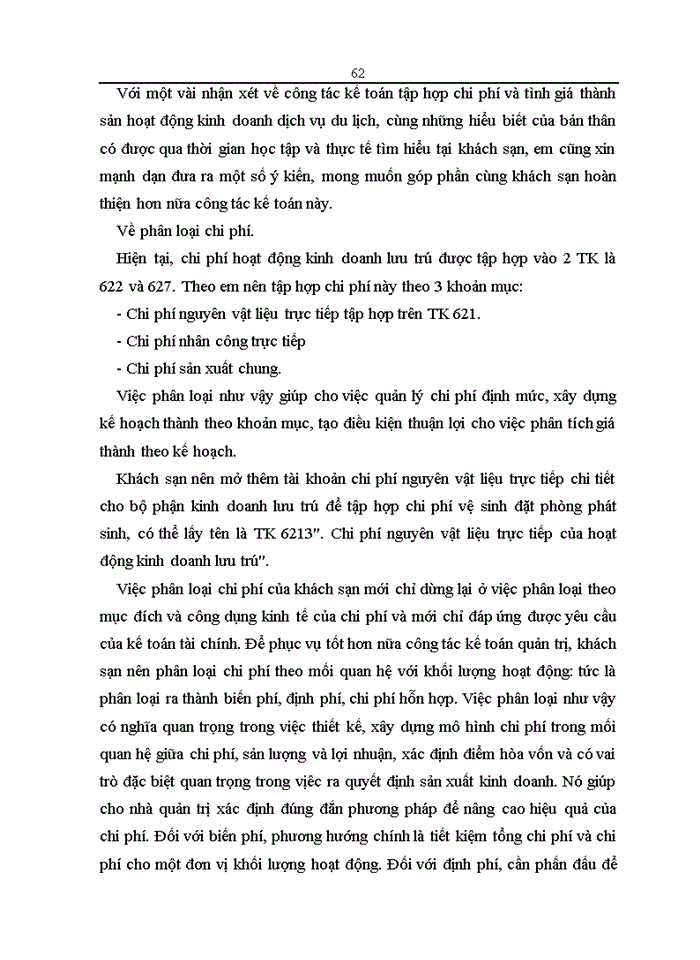 62

Với một vài nhận xét về công tác kế toán tập hợp chi phí và tính giá thành sản hoạt động kinh doanh dịch vụ du lịch, cùng những hiểu biết của bản thân có được qua thời gian học tập và thực tế tìm hiểu tại khách sạn, em cũng xin mạnh dạn đưa ra một số ý kiến, mong muốn góp phần cùng khách sạn hoàn thiện hơn nữa công tác kế toán này.

Về phân loại chi phí.

Hiện tại, chi phí hoạt động kinh doanh lưu trú được tập hợp vào 2 TK là 622 và 627. Theo em nên tập hợp chi phí này theo 3 khoản mục:

- Chi phí nguyên vật liệu trực tiếp tập hợp trên TK 621.

- Chi phí nhân công trực tiếp

- Chi phí sản xuất chung.

Việc phân loại như vậy giúp cho việc quản lý chi phí định mức, xây dựng kế hoạch thành theo khoản mục, tạo điều kiện thuận lợi cho việc phân tích giá thành theo kế hoạch.

Khách sạn nên mở thêm tài khoản chi phí nguyên vật liệu trực tiếp chi tiết cho bộ phận kinh doanh lưu trú để tập hợp chi phí vệ sinh đặt phòng phát sinh, có thể lấy tên là TK 6213". Chi phí nguyên vật liệu trực tiếp của hoạt động kinh doanh lưu trú".

Việc phân loại chi phí của khách sạn mới chỉ dừng lại ở việc phân loại theo mục đích và công dụng kinh tế của chi phí và mới chỉ đáp ứng được yêu cầu của kế toán tài chính. Để phục vụ tốt hơn nữa công tác kế toán quản trị, khách sạn nên phân loại chi phí theo mối quan hệ với khối lượng hoạt động: tức là phân loại ra thành biến phí, định phí, chi phí hỗn hợp. Việc phân loại như vậy có nghĩa quan trọng trong việc thiết kế, xây dựng mô hình chi phí trong mối quan hệ giữa chi phí, sản lượng và lợi nhuận, xác định điểm hòa vốn và có vai trò đặc biệt quan trọng trong việc ra quyết định sản xuất kinh doanh. Nó giúp cho nhà quản trị xác định đúng đắn phương pháp để nâng cao hiệu quả của chi phí. Đối với biến phí, phương hướng chính là tiết kiệm tổng chi phí và chi phí cho một đơn vị khối lượng hoạt động. Đối với định phí, cần phấn đấu để